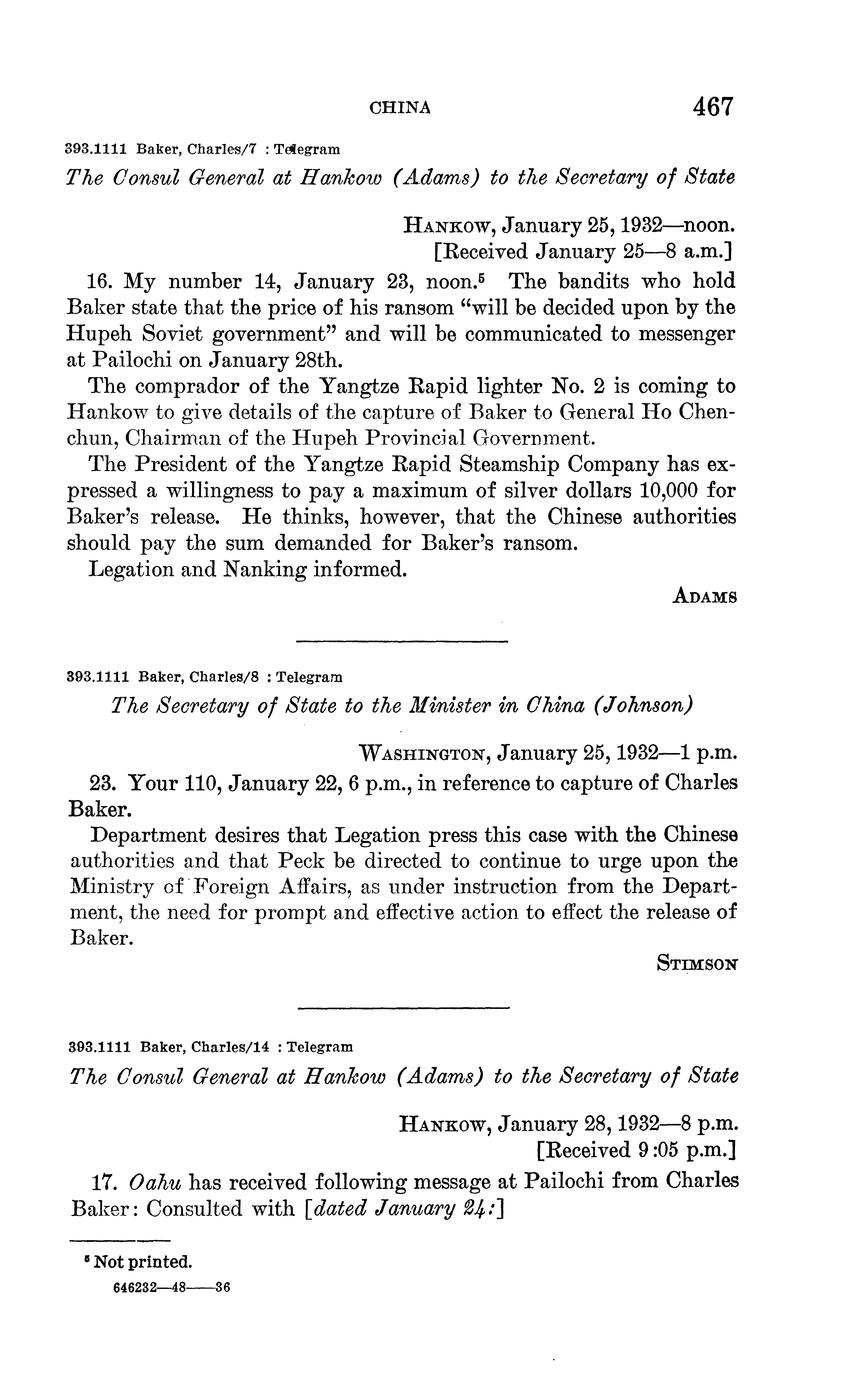 CHINA 467

393.1111 Baker, Charles/7 : Telegram

The Consul General at Hankow (Adams) to the Secretary of State

HANKOW, January 25, 1932—noon.
[Received January 25—8 a.m.]

16. My number 14, January 23, noon.$^5$ The bandits who hold Baker state that the price of his ransom "will be decided upon by the Hupeh Soviet government" and will be communicated to messenger at Pailochi on January 28th.

The comprador of the Yangtze Rapid lighter No. 2 is coming to Hankow to give details of the capture of Baker to General Ho Chenchun, Chairman of the Hupeh Provincial Government.

The President of the Yangtze Rapid Steamship Company has expressed a willingness to pay a maximum of silver dollars 10,000 for Baker's release. He thinks, however, that the Chinese authorities should pay the sum demanded for Baker's ransom.

Legation and Nanking informed.

ADAMS

393.1111 Baker, Charles/8 : Telegram

The Secretary of State to the Minister in China (Johnson)

WASHINGTON, January 25, 1932—1 p.m.

23. Your 110, January 22, 6 p.m., in reference to capture of Charles Baker.

Department desires that Legation press this case with the Chinese authorities and that Peck be directed to continue to urge upon the Ministry of Foreign Affairs, as under instruction from the Department, the need for prompt and effective action to effect the release of Baker.

STIMSON

393.1111 Baker, Charles/14 : Telegram

The Consul General at Hankow (Adams) to the Secretary of State

HANKOW, January 28, 1932—8 p.m.
[Received 9:05 p.m.]

17. Oahu has received following message at Pailochi from Charles Baker: Consulted with [dated January 24:]

$^5$ Not printed.
646232—48——36